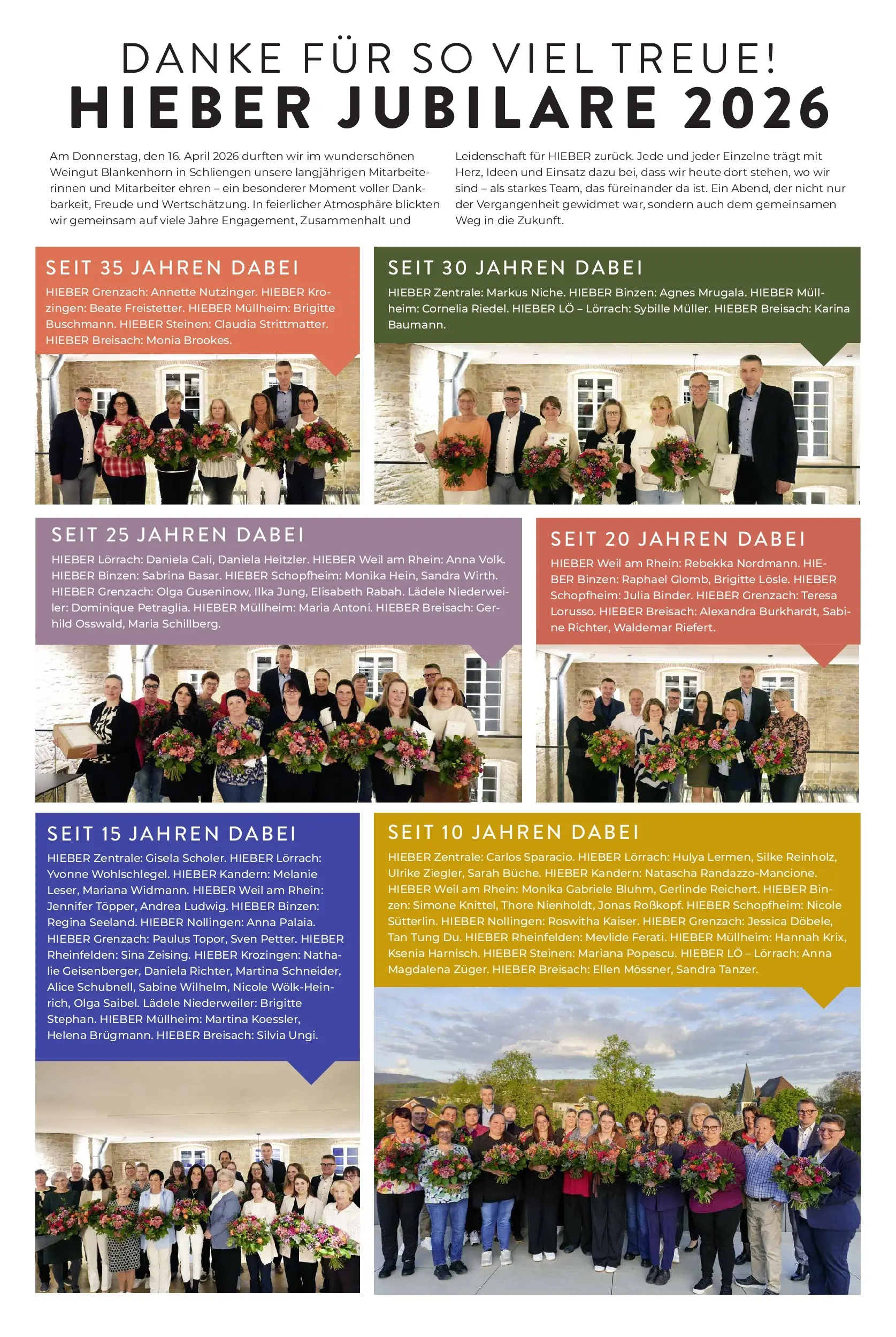 DANKE FÜR SO VIEL TREUE!
HIEBER JUBILARE 2026

Am Donnerstag, den 16. April 2026 durften wir im wunderschönen Weingut Blankenhorn in Schliengen unsere langjährigen Mitarbeiterinnen und Mitarbeiter ehren – ein besonderer Moment voller Dankbarkeit, Freude und Wertschätzung. In feierlicher Atmosphäre blickten wir gemeinsam auf viele Jahre Engagement, Zusammenhalt und Leidenschaft für HIEBER zurück. Jede und jeder Einzelne trägt mit Herz, Ideen und Einsatz dazu bei, dass wir heute dort stehen, wo wir sind – als starkes Team, das füreinander da ist. Ein Abend, der nicht nur der Vergangenheit gewidmet war, sondern auch dem gemeinsamen Weg in die Zukunft.

SEIT 35 JAHREN DABEI
HIEBER Grenzach: Annette Nutzinger. HIEBER Krozingen: Beate Freistetter. HIEBER Müllheim: Brigitte Buschmann. HIEBER Steinen: Claudia Strittmatter. HIEBER Breisach: Monia Brookes.

SEIT 30 JAHREN DABEI
HIEBER Zentrale: Markus Niche. HIEBER Binzen: Agnes Mrugala. HIEBER Müllheim: Cornelia Riedel. HIEBER LÖ – Lörrach: Sybille Müller. HIEBER Breisach: Karina Baumann.

SEIT 25 JAHREN DABEI
HIEBER Lörrach: Daniela Cali, Daniela Heitzler. HIEBER Weil am Rhein: Anna Volk. HIEBER Binzen: Sabrina Basar. HIEBER Schopfheim: Monika Hein, Sandra Wirth. HIEBER Grenzach: Olga Guseninow, Ilka Jung, Elisabeth Rabah. Lädele Niederweiler: Dominique Petraglia. HIEBER Müllheim: Maria Antoni. HIEBER Breisach: Gerhild Osswald, Maria Schillberg.

SEIT 20 JAHREN DABEI
HIEBER Weil am Rhein: Rebekka Nordmann. HIEBER Binzen: Raphael Glomb, Brigitte Lösle. HIEBER Schopfheim: Julia Binder. HIEBER Grenzach: Teresa Lorusso. HIEBER Breisach: Alexandra Burkhardt, Sabine Richter, Waldemar Riefert.

SEIT 15 JAHREN DABEI
HIEBER Zentrale: Gisela Scholer. HIEBER Lörrach: Yvonne Wohlschlegel. HIEBER Kandern: Melanie Leser, Mariana Widmann. HIEBER Weil am Rhein: Jennifer Töpper, Andrea Ludwig. HIEBER Binzen: Regina Seeland. HIEBER Nollingen: Anna Palaia. HIEBER Grenzach: Paulus Topor, Sven Petter. HIEBER Rheinfelden: Sina Zeising. HIEBER Krozingen: Nathalie Geisenberger, Daniela Richter, Martina Schneider, Alice Schubnell, Sabine Wilhelm, Nicole Wölk-Heinrich, Olga Saibel. Lädele Niederweiler: Brigitte Stephan. HIEBER Müllheim: Martina Koessler, Helena Brügmann. HIEBER Breisach: Silvia Ungi.

SEIT 10 JAHREN DABEI
HIEBER Zentrale: Carlos Sparacio. HIEBER Lörrach: Hulya Lermen, Silke Reinholz, Ulrike Ziegler, Sarah Büche. HIEBER Kandern: Natascha Randazzo-Mancione. HIEBER Weil am Rhein: Monika Gabriele Bluhm, Gerlinde Reichert. HIEBER Binzen: Simone Knittel, Thore Nienholdt, Jonas Roßkopf. HIEBER Schopfheim: Nicole Sütterlin. HIEBER Nollingen: Roswitha Kaiser. HIEBER Grenzach: Jessica Döbele, Tan Tung Du. HIEBER Rheinfelden: Mevlide Ferati. HIEBER Müllheim: Hannah Krix, Ksenia Harnisch. HIEBER Steinen: Mariana Popescu. HIEBER LÖ – Lörrach: Anna Magdalena Züger. HIEBER Breisach: Ellen Mössner, Sandra Tanzer.